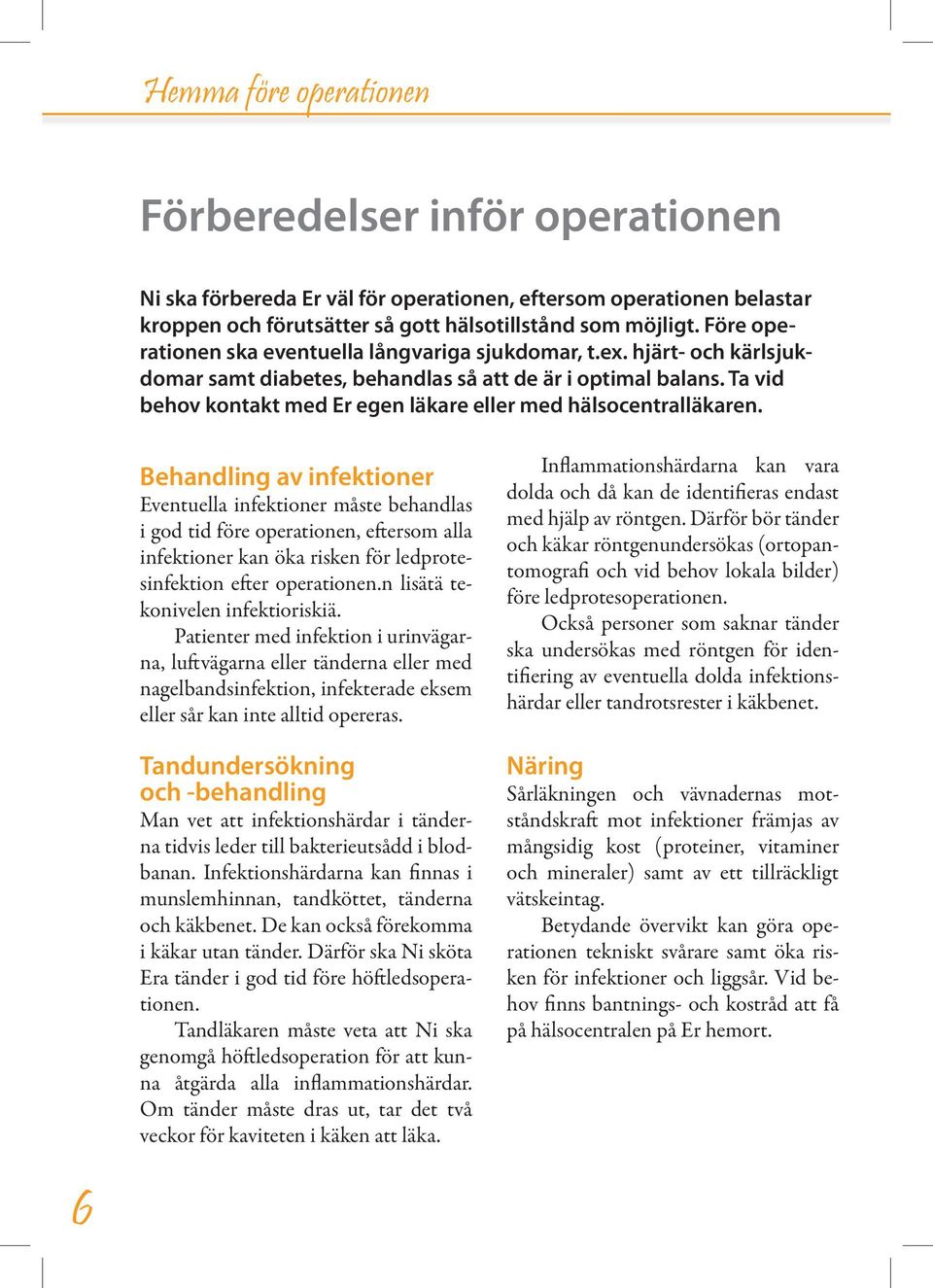 Hemma före operationen

Förberedelser inför operationen

Ni ska förbereda Er väl för operationen, eftersom operationen belastar kroppen och förutsätter så gott hälsotillstånd som möjligt. Före operationen ska eventuella långvariga sjukdomar, t.ex. hjärt- och kärlsjukdomar samt diabetes, behandlas så att de är i optimal balans. Ta vid behov kontakt med Er egen läkare eller med hälsocentralläkaren.

Behandling av infektioner
Eventuella infektioner måste behandlas i god tid före operationen, eftersom alla infektioner kan öka risken för ledprotesinfektion efter operationen.n lisätä tekonivelen infektioriskiä.

Patienter med infektion i urinvägarna, luftvägarna eller tänderna eller med nagelbandsinfektion, infekterade eksem eller sår kan inte alltid opereras.

Tandundersökning och -behandling
Man vet att infektionshärdar i tänderna tidvis leder till bakterieutsådd i blodbanan. Infektionshärdarna kan finnas i munslemhinnan, tandköttet, tänderna och käkbenet. De kan också förekomma i käkar utan tänder. Därför ska Ni sköta Era tänder i god tid före höftledsoperationen.

Tandläkaren måste veta att Ni ska genomgå höftledsoperation för att kunna åtgärda alla inflammationshärdar. Om tänder måste dras ut, tar det två veckor för kaviteten i käken att läka.

Inflammationshärdarna kan vara dolda och då kan de identifieras endast med hjälp av röntgen. Därför bör tänder och käkar röntgenundersökas (ortopantomografi och vid behov lokala bilder) före ledprotesoperationen.

Också personer som saknar tänder ska undersökas med röntgen för identifiering av eventuella dolda infektionshärdar eller tandrotsrester i käkbenet.

Näring
Sårläkningen och vävnadernas motståndskraft mot infektioner främjas av mångsidig kost (proteiner, vitaminer och mineraler) samt av ett tillräckligt vätskeintag.

Betydande övervikt kan göra operationen tekniskt svårare samt öka risken för infektioner och liggsår. Vid behov finns bantnings- och kostråd att få på hälsocentralen på Er hemort.

6